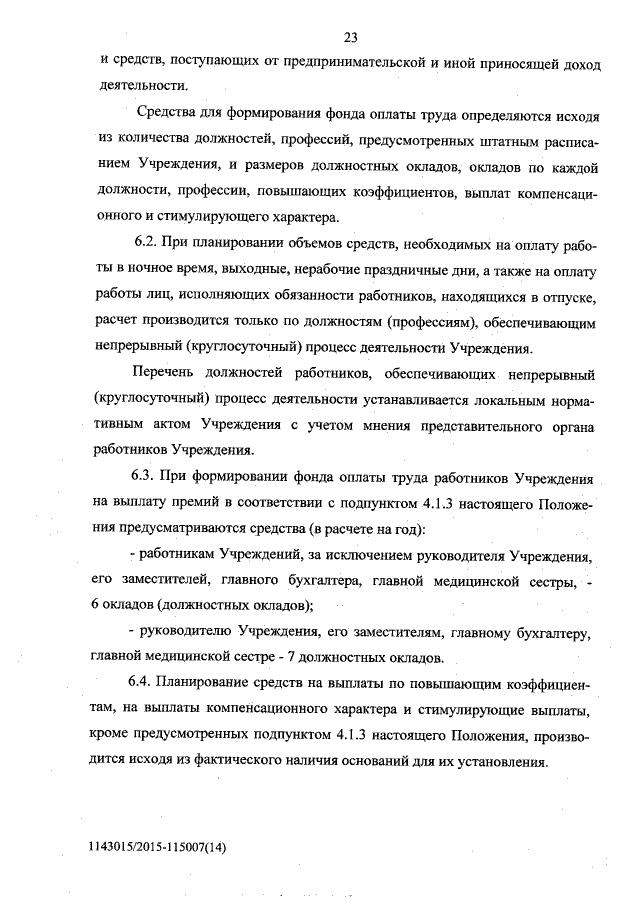 23

и средств, поступающих от предпринимательской и иной приносящей доход деятельности.

Средства для формирования фонда оплаты труда определяются исходя из количества должностей, профессий, предусмотренных штатным расписанием Учреждения, и размеров должностных окладов, окладов по каждой должности, профессии, повышающих коэффициентов, выплат компенсационного и стимулирующего характера.

6.2. При планировании объемов средств, необходимых на оплату работы в ночное время, выходные, нерабочие праздничные дни, а также на оплату работы лиц, исполняющих обязанности работников, находящихся в отпуске, расчет производится только по должностям (профессиям), обеспечивающим непрерывный (круглосуточный) процесс деятельности Учреждения.

Перечень должностей работников, обеспечивающих непрерывный (круглосуточный) процесс деятельности устанавливается локальным нормативным актом Учреждения с учетом мнения представительного органа работников Учреждения.

6.3. При формировании фонда оплаты труда работников Учреждения на выплату премий в соответствии с подпунктом 4.1.3 настоящего Положения предусматриваются средства (в расчете на год):

- работникам Учреждений, за исключением руководителя Учреждения, его заместителей, главного бухгалтера, главной медицинской сестры, - 6 окладов (должностных окладов);

- руководителю Учреждения, его заместителям, главному бухгалтеру, главной медицинской сестре - 7 должностных окладов.

6.4. Планирование средств на выплаты по повышающим коэффициентам, на выплаты компенсационного характера и стимулирующие выплаты, кроме предусмотренных подпунктом 4.1.3 настоящего Положения, производится исходя из фактического наличия оснований для их установления.

1143015/2015-115007(14)